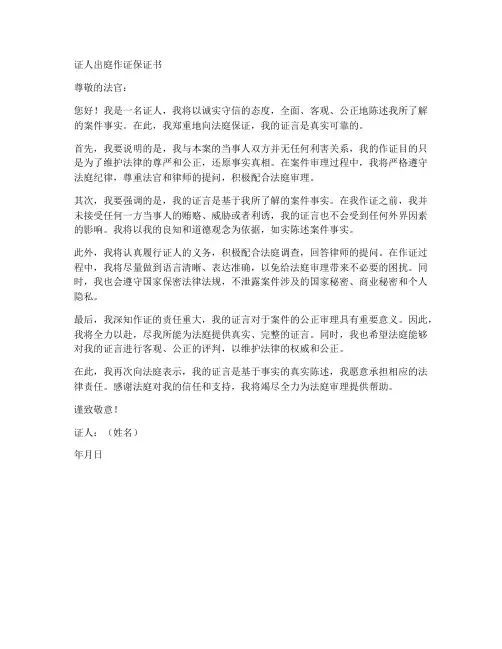 证人出庭作证保证书

尊敬的法官：

您好！我是一名证人，我将以诚实守信的态度，全面、客观、公正地陈述我所了解的案件事实。在此，我郑重地向法庭保证，我的证言是真实可靠的。

首先，我要说明的是，我与本案的当事人双方并无任何利害关系，我的作证目的只是为了维护法律的尊严和公正，还原事实真相。在案件审理过程中，我将严格遵守法庭纪律，尊重法官和律师的提问，积极配合法庭审理。

其次，我要强调的是，我的证言是基于我所了解的案件事实。在我作证之前，我并未接受任何一方当事人的贿赂、威胁或者利诱，我的证言也不会受到任何外界因素的影响。我将以我的良知和道德观念为依据，如实陈述案件事实。

此外，我将认真履行证人的义务，积极配合法庭调查，回答律师的提问。在作证过程中，我将尽量做到语言清晰、表达准确，以免给法庭审理带来不必要的困扰。同时，我也会遵守国家保密法律法规，不泄露案件涉及的国家秘密、商业秘密和个人隐私。

最后，我深知作证的责任重大，我的证言对于案件的公正审理具有重要意义。因此，我将全力以赴，尽我所能为法庭提供真实、完整的证言。同时，我也希望法庭能够对我的证言进行客观、公正的评判，以维护法律的权威和公正。

在此，我再次向法庭表示，我的证言是基于事实的真实陈述，我愿意承担相应的法律责任。感谢法庭对我的信任和支持，我将竭尽全力为法庭审理提供帮助。

谨致敬意！

证人：（姓名）

年月日